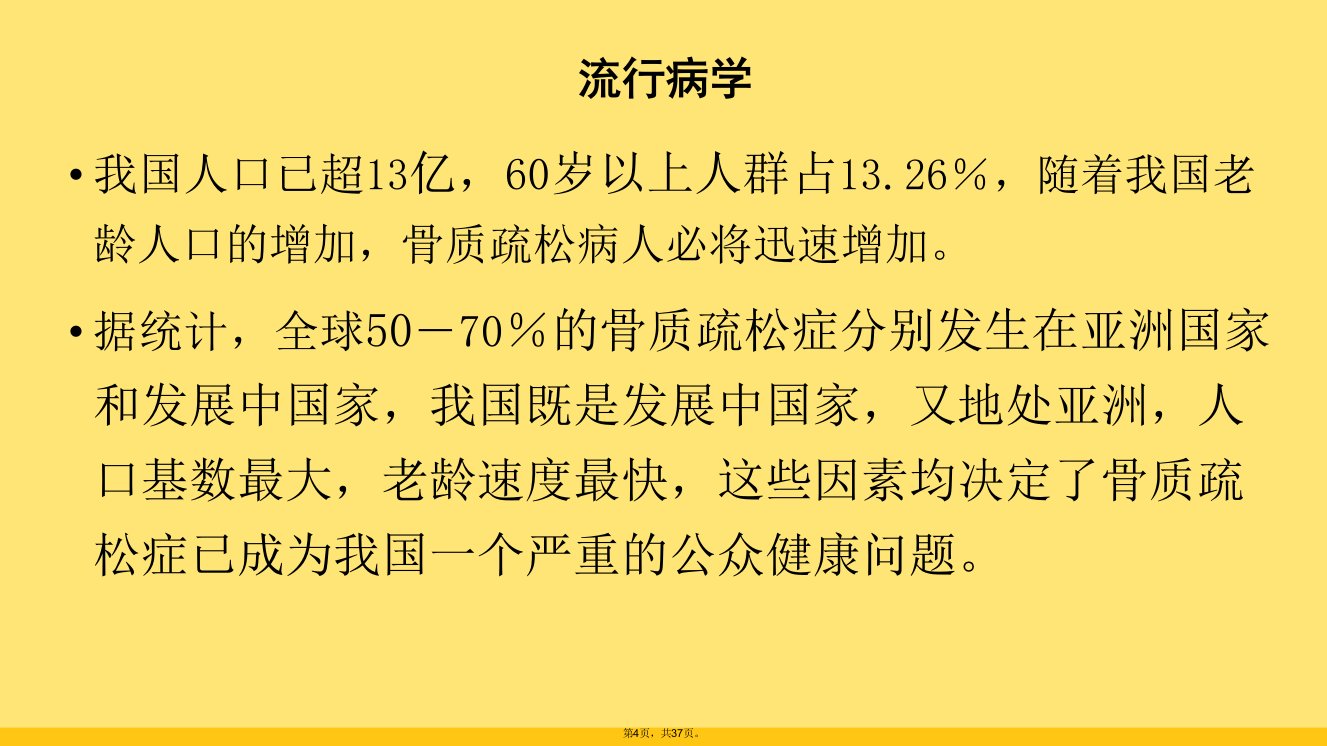 流行病学

• 我国人口已超13亿，60岁以上人群占13.26％，随着我国老龄人口的增加，骨质疏松病人必将迅速增加。

• 据统计，全球50－70％的骨质疏松症分别发生在亚洲国家和发展中国家，我国既是发展中国家，又地处亚洲，人口基数最大，老龄速度最快，这些因素均决定了骨质疏松症已成为我国一个严重的公众健康问题。

第4页，共37页。